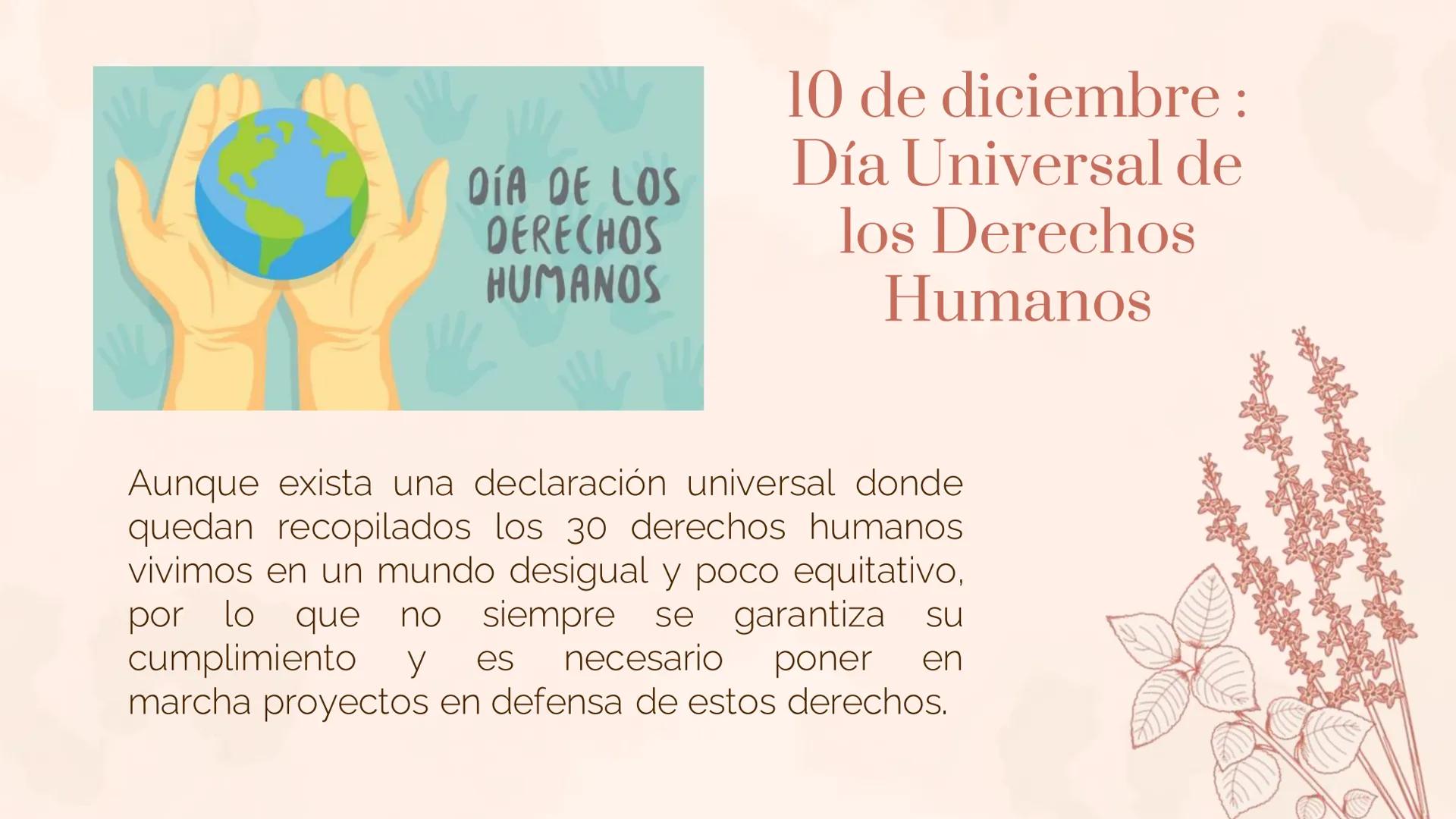 DÍA DE LOS DERECHOS HUMANOS

10 de diciembre : Día Universal de los Derechos Humanos

Aunque exista una declaración universal donde quedan recopilados los 30 derechos humanos vivimos en un mundo desigual y poco equitativo, por lo que no siempre se garantiza su cumplimiento y es necesario poner en marcha proyectos en defensa de estos derechos.